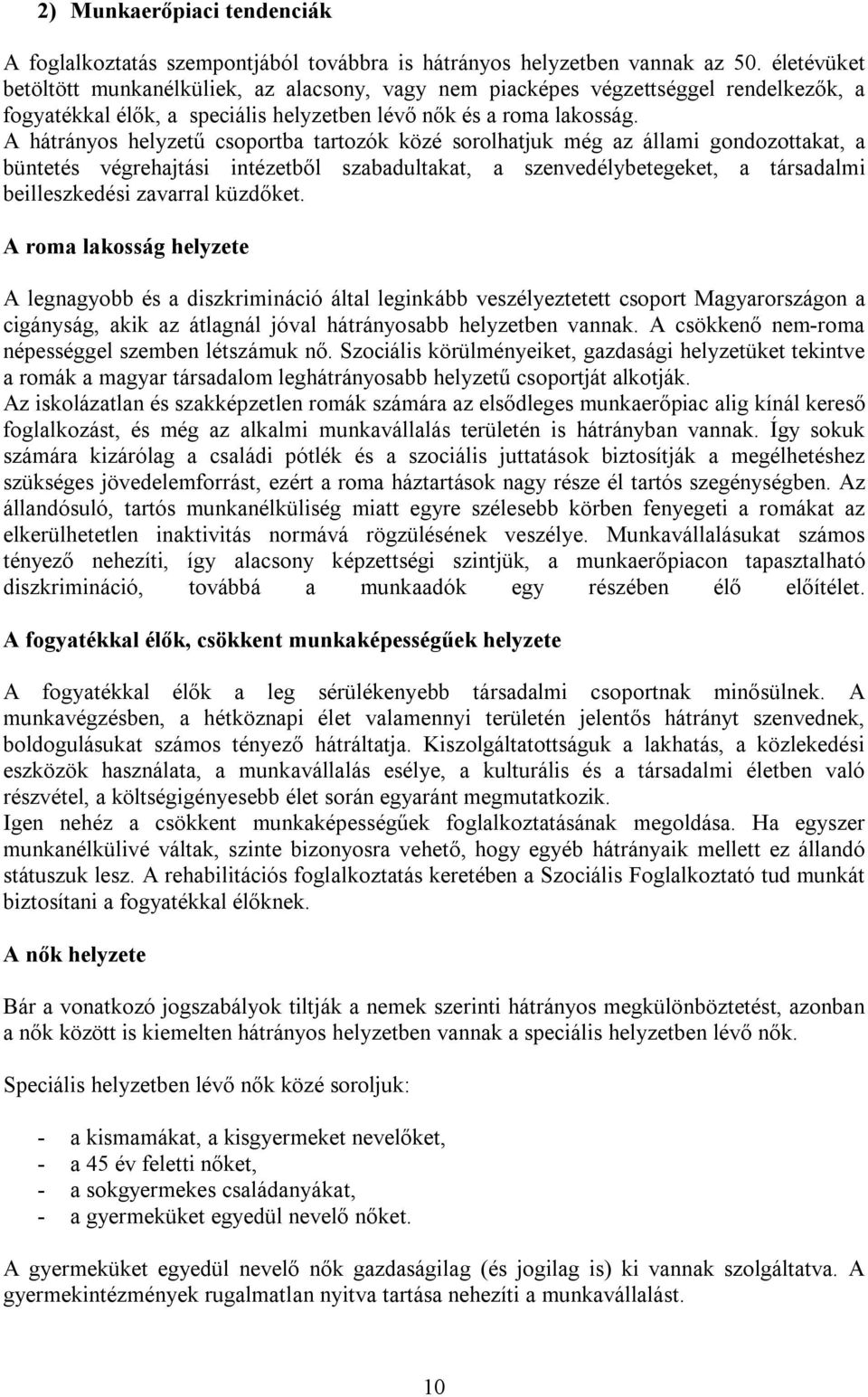 2) Munkaerőpiaci tendenciák

A foglalkoztatás szempontjából továbbra is hátrányos helyzetben vannak az 50. életévüket betöltött munkanélküliek, az alacsony, vagy nem piacképes végzettséggel rendelkezők, a fogyatékkal élők, a speciális helyzetben lévő nők és a roma lakosság.
A hátrányos helyzetű csoportba tartozók közé sorolhatjuk még az állami gondozottakat, a büntetés végrehajtási intézetből szabadultakat, a szenvedélybetegeket, a társadalmi beilleszkedési zavarral küzdőket.

A roma lakosság helyzete

A legnagyobb és a diszkrimináció által leginkább veszélyeztetett csoport Magyarországon a cigányság, akik az átlagnál jóval hátrányosabb helyzetben vannak. A csökkenő nem-roma népességgel szemben létszámuk nő. Szociális körülményeiket, gazdasági helyzetüket tekintve a romák a magyar társadalom leghátrányosabb helyzetű csoportját alkotják.
Az iskolázatlan és szakképzetlen romák számára az elsődleges munkaerőpiac alig kínál kereső foglalkozást, és még az alkalmi munkavállalás területén is hátrányban vannak. Így sokuk számára kizárólag a családi pótlék és a szociális juttatások biztosítják a megélhetéshez szükséges jövedelemforrást, ezért a roma háztartások nagy része él tartós szegénységben. Az állandósuló, tartós munkanélküliség miatt egyre szélesebb körben fenyegeti a romákat az elkerülhetetlen inaktivitás normává rögzülésének veszélye. Munkavállalásukat számos tényező nehezíti, így alacsony képzettségi szintjük, a munkaerőpiacon tapasztalható diszkrimináció, továbbá a munkaadók egy részében élő előítélet.

A fogyatékkal élők, csökkent munkaképességűek helyzete

A fogyatékkal élők a leg sérülékenyebb társadalmi csoportnak minősülnek. A munkavégzésben, a hétköznapi élet valamennyi területén jelentős hátrányt szenvednek, boldogulásukat számos tényező hátráltatja. Kiszolgáltatottságuk a lakhatás, a közlekedési eszközök használata, a munkavállalás esélye, a kulturális és a társadalmi életben való részvétel, a költségigényesebb élet során egyaránt megmutatkozik.
Igen nehéz a csökkent munkaképességűek foglalkoztatásának megoldása. Ha egyszer munkanélkülivé váltak, szinte bizonyosra vehető, hogy egyéb hátrányaik mellett ez állandó státuszuk lesz. A rehabilitációs foglalkoztatás keretében a Szociális Foglalkoztató tud munkát biztosítani a fogyatékkal élőknek.

A nők helyzete

Bár a vonatkozó jogszabályok tiltják a nemek szerinti hátrányos megkülönböztetést, azonban a nők között is kiemelten hátrányos helyzetben vannak a speciális helyzetben lévő nők.

Speciális helyzetben lévő nők közé soroljuk:

- a kismamákat, a kisgyermeket nevelőket,
- a 45 év feletti nőket,
- a sokgyermekes családanyákat,
- a gyermeküket egyedül nevelő nőket.

A gyermeküket egyedül nevelő nők gazdaságilag (és jogilag is) ki vannak szolgáltatva. A gyermekintézmények rugalmatlan nyitva tartása nehezíti a munkavállalást.

10